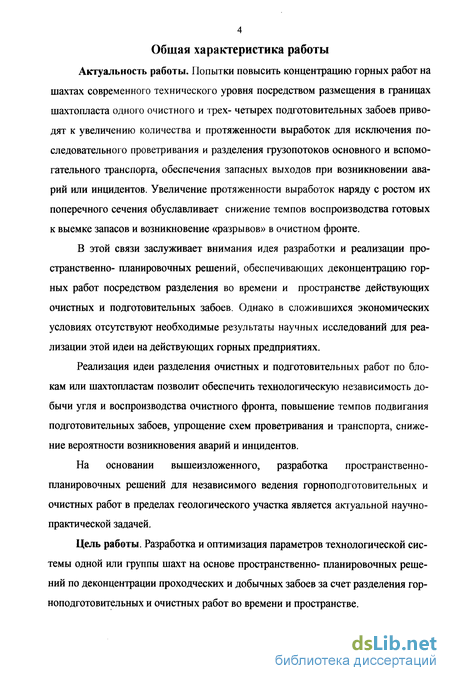 4

Общая характеристика работы

Актуальность работы. Попытки повысить концентрацию горных работ на шахтах современного технического уровня посредством размещения в границах шахтопласта одного очистного и трех- четырех подготовительных забоев приводят к увеличению количества и протяженности выработок для исключения последовательного проветривания и разделения грузопотоков основного и вспомогательного транспорта, обеспечения запасных выходов при возникновении аварий или инцидентов. Увеличение протяженности выработок наряду с ростом их поперечного сечения обуславливает снижение темпов воспроизводства готовых к выемке запасов и возникновение «разрывов» в очистном фронте.

В этой связи заслуживает внимания идея разработки и реализации пространственно- планировочных решений, обеспечивающих деконцентрацию горных работ посредством разделения во времени и пространстве действующих очистных и подготовительных забоев. Однако в сложившихся экономических условиях отсутствуют необходимые результаты научных исследований для реализации этой идеи на действующих горных предприятиях.

Реализация идеи разделения очистных и подготовительных работ по блокам или шахтопластам позволит обеспечить технологическую независимость добычи угля и воспроизводства очистного фронта, повышение темпов подвигания подготовительных забоев, упрощение схем проветривания и транспорта, снижение вероятности возникновения аварий и инцидентов.

На основании вышеизложенного, разработка пространственно-планировочных решений для независимого ведения горноподготовительных и очистных работ в пределах геологического участка является актуальной научно-практической задачей.

Цель работы. Разработка и оптимизация параметров технологической системы одной или группы шахт на основе пространственно- планировочных решений по деконцентрации проходческих и добычных забоев за счет разделения горноподготовительных и очистных работ во времени и пространстве.

dsLib.net
библиотека диссертаций